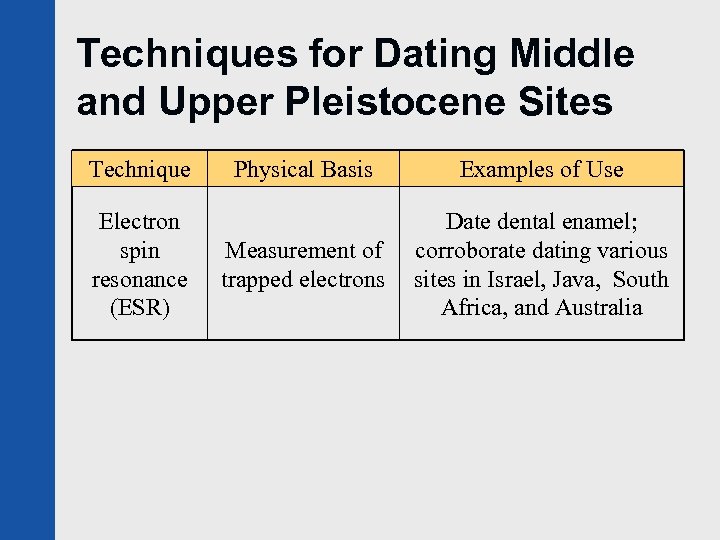 Techniques for Dating Middle and Upper Pleistocene Sites

| Technique | Physical Basis | Examples of Use |
|---|---|---|
| Electron spin resonance (ESR) | Measurement of trapped electrons | Date dental enamel; corroborate dating various sites in Israel, Java, South Africa, and Australia |